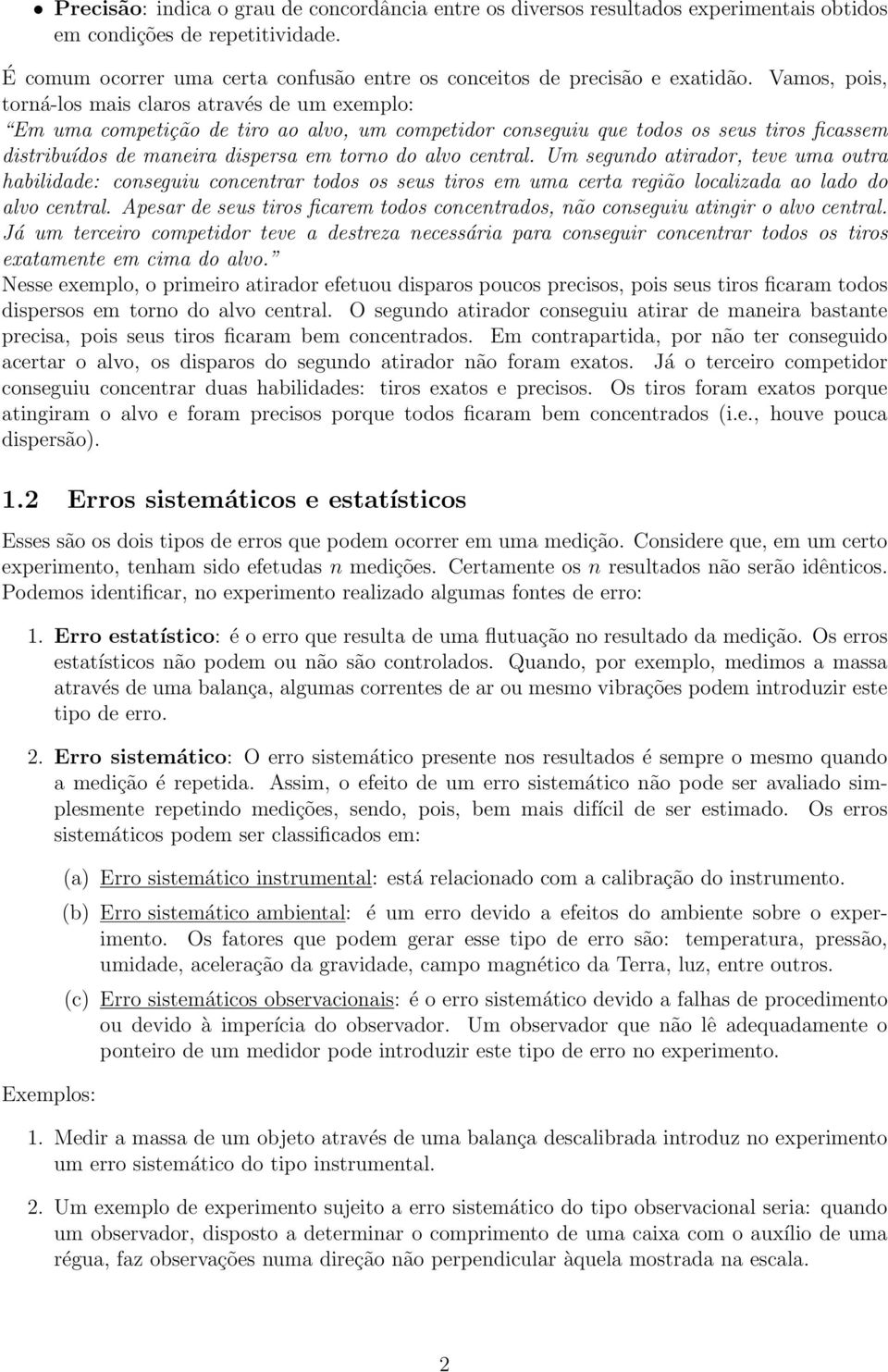 • Precisão: indica o grau de concordância entre os diversos resultados experimentais obtidos em condições de repetitividade.

É comum ocorrer uma certa confusão entre os conceitos de precisão e exatidão. Vamos, pois, torná-los mais claros através de um exemplo:
"Em uma competição de tiro ao alvo, um competidor conseguiu que todos os seus tiros ficassem distribuídos de maneira dispersa em torno do alvo central. Um segundo atirador, teve uma outra habilidade: conseguiu concentrar todos os seus tiros em uma certa região localizada ao lado do alvo central. Apesar de seus tiros ficarem todos concentrados, não conseguiu atingir o alvo central. Já um terceiro competidor teve a destreza necessária para conseguir concentrar todos os tiros exatamente em cima do alvo."
Nesse exemplo, o primeiro atirador efetuou disparos poucos precisos, pois seus tiros ficaram todos dispersos em torno do alvo central. O segundo atirador conseguiu atirar de maneira bastante precisa, pois seus tiros ficaram bem concentrados. Em contrapartida, por não ter conseguido acertar o alvo, os disparos do segundo atirador não foram exatos. Já o terceiro competidor conseguiu concentrar duas habilidades: tiros exatos e precisos. Os tiros foram exatos porque atingiram o alvo e foram precisos porque todos ficaram bem concentrados (i.e., houve pouca dispersão).

1.2 Erros sistemáticos e estatísticos

Esses são os dois tipos de erros que podem ocorrer em uma medição. Considere que, em um certo experimento, tenham sido efetudas $n$ medições. Certamente os $n$ resultados não serão idênticos. Podemos identificar, no experimento realizado algumas fontes de erro:

1. Erro estatístico: é o erro que resulta de uma flutuação no resultado da medição. Os erros estatísticos não podem ou não são controlados. Quando, por exemplo, medimos a massa através de uma balança, algumas correntes de ar ou mesmo vibrações podem introduzir este tipo de erro.

2. Erro sistemático: O erro sistemático presente nos resultados é sempre o mesmo quando a medição é repetida. Assim, o efeito de um erro sistemático não pode ser avaliado simplesmente repetindo medições, sendo, pois, bem mais difícil de ser estimado. Os erros sistemáticos podem ser classificados em:

(a) Erro sistemático instrumental: está relacionado com a calibração do instrumento.

(b) Erro sistemático ambiental: é um erro devido a efeitos do ambiente sobre o experimento. Os fatores que podem gerar esse tipo de erro são: temperatura, pressão, umidade, aceleração da gravidade, campo magnético da Terra, luz, entre outros.

(c) Erro sistemáticos observacionais: é o erro sistemático devido a falhas de procedimento ou devido à imperícia do observador. Um observador que não lê adequadamente o ponteiro de um medidor pode introduzir este tipo de erro no experimento.

Exemplos:

1. Medir a massa de um objeto através de uma balança descalibrada introduz no experimento um erro sistemático do tipo instrumental.

2. Um exemplo de experimento sujeito a erro sistemático do tipo observacional seria: quando um observador, disposto a determinar o comprimento de uma caixa com o auxílio de uma régua, faz observações numa direção não perpendicular àquela mostrada na escala.

2